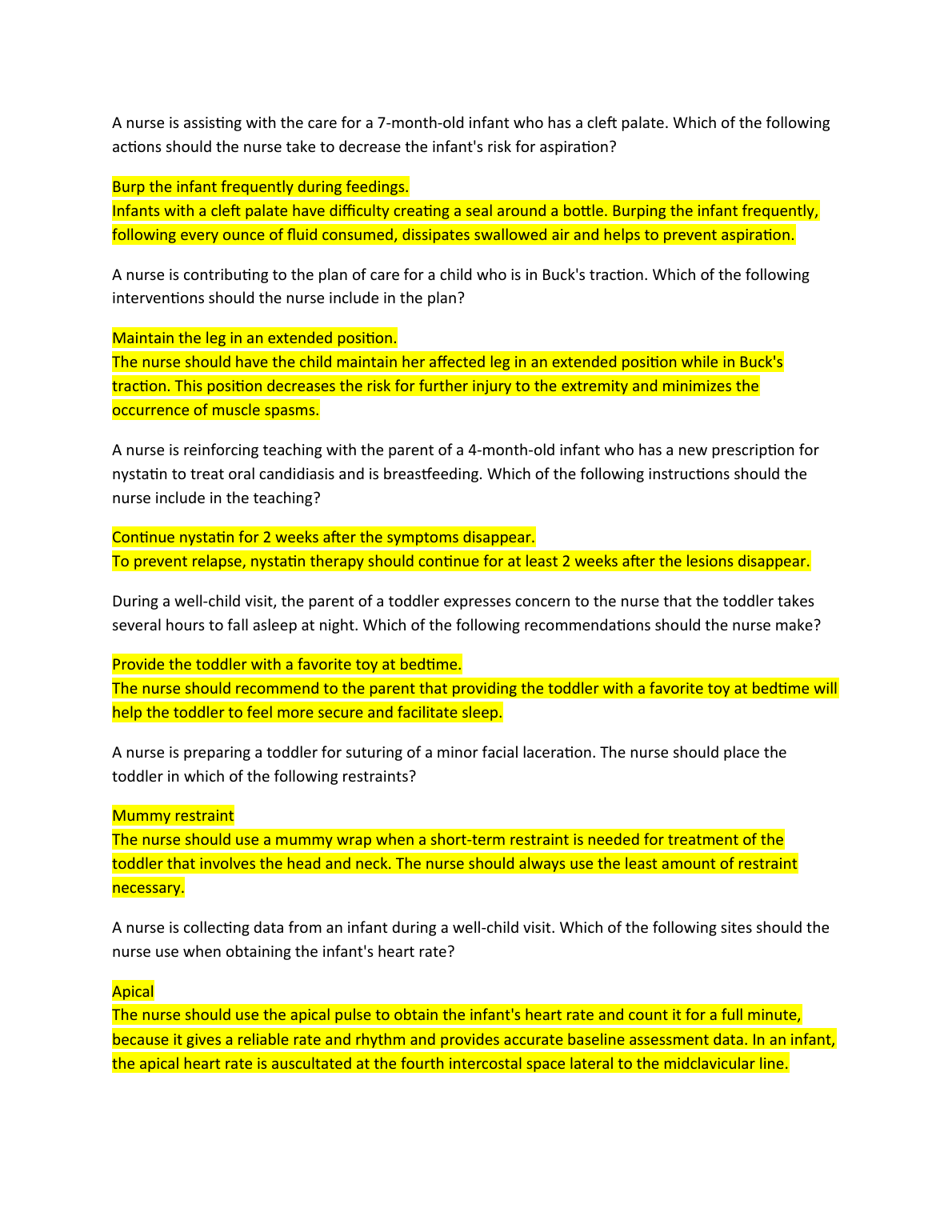 A nurse is assisting with the care for a 7-month-old infant who has a cleft palate. Which of the following actions should the nurse take to decrease the infant's risk for aspiration?

Burp the infant frequently during feedings.
Infants with a cleft palate have difficulty creating a seal around a bottle. Burping the infant frequently, following every ounce of fluid consumed, dissipates swallowed air and helps to prevent aspiration.

A nurse is contributing to the plan of care for a child who is in Buck's traction. Which of the following interventions should the nurse include in the plan?

Maintain the leg in an extended position.
The nurse should have the child maintain her affected leg in an extended position while in Buck's traction. This position decreases the risk for further injury to the extremity and minimizes the occurrence of muscle spasms.

A nurse is reinforcing teaching with the parent of a 4-month-old infant who has a new prescription for nystatin to treat oral candidiasis and is breastfeeding. Which of the following instructions should the nurse include in the teaching?

Continue nystatin for 2 weeks after the symptoms disappear.
To prevent relapse, nystatin therapy should continue for at least 2 weeks after the lesions disappear.

During a well-child visit, the parent of a toddler expresses concern to the nurse that the toddler takes several hours to fall asleep at night. Which of the following recommendations should the nurse make?

Provide the toddler with a favorite toy at bedtime.
The nurse should recommend to the parent that providing the toddler with a favorite toy at bedtime will help the toddler to feel more secure and facilitate sleep.

A nurse is preparing a toddler for suturing of a minor facial laceration. The nurse should place the toddler in which of the following restraints?

Mummy restraint
The nurse should use a mummy wrap when a short-term restraint is needed for treatment of the toddler that involves the head and neck. The nurse should always use the least amount of restraint necessary.

A nurse is collecting data from an infant during a well-child visit. Which of the following sites should the nurse use when obtaining the infant's heart rate?

Apical
The nurse should use the apical pulse to obtain the infant's heart rate and count it for a full minute, because it gives a reliable rate and rhythm and provides accurate baseline assessment data. In an infant, the apical heart rate is auscultated at the fourth intercostal space lateral to the midclavicular line.